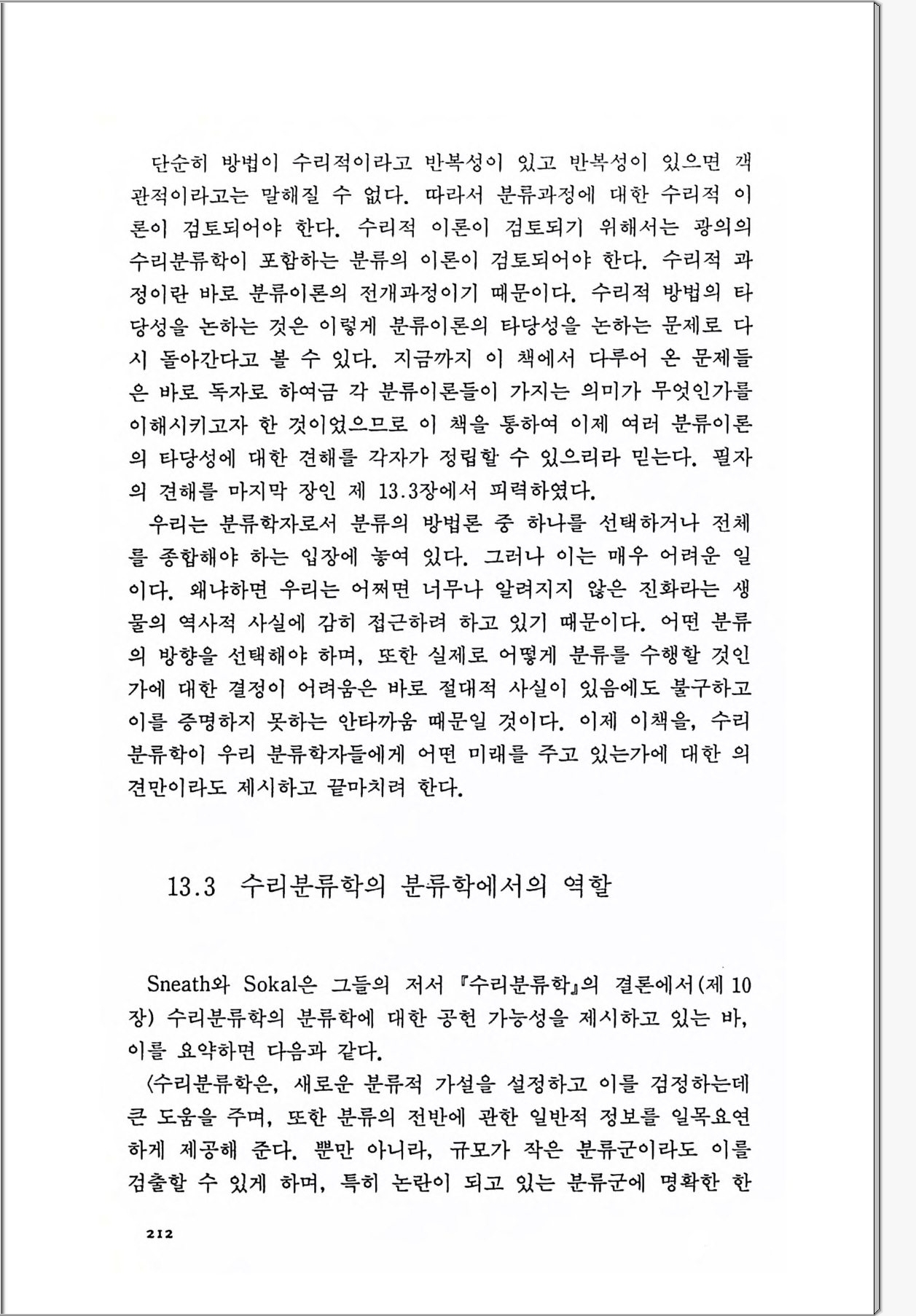 단순히 방법이 수리적이라고 반복성이 있고 반복성이 있으면 객관적이라고는 말해질 수 없다. 따라서 분류과정에 대한 수리적 이론이 검토되어야 한다. 수리적 이론이 검토되기 위해서는 광의의 수리분류학이 포함하는 분류의 이론이 검토되어야 한다. 수리적 과정이란 바로 분류이론의 전개과정이기 때문이다. 수리적 방법의 타당성을 논하는 것은 이렇게 분류이론의 타당성을 논하는 문제로 다시 돌아간다고 볼 수 있다. 지금까지 이 책에서 다루어 온 문제들은 바로 독자로 하여금 각 분류이론들이 가지는 의미가 무엇인가를 이해시키고자 한 것이었으므로 이 책을 통하여 이제 여러 분류이론의 타당성에 대한 견해를 각자가 정립할 수 있으리라 믿는다. 필자의 견해를 마지막 장인 제 13.3장에서 피력하였다.

우리는 분류학자로서 분류의 방법론 중 하나를 선택하거나 전체를 종합해야 하는 입장에 놓여 있다. 그러나 이는 매우 어려운 일이다. 왜냐하면 우리는 어쩌면 너무나 알려지지 않은 진화라는 생물의 역사적 사실에 감히 접근하려 하고 있기 때문이다. 어떤 분류의 방향을 선택해야 하며, 또한 실제로 어떻게 분류를 수행할 것인가에 대한 결정이 어려움은 바로 절대적 사실이 있음에도 불구하고 이를 증명하지 못하는 안타까움 때문일 것이다. 이제 이책을, 수리분류학이 우리 분류학자들에게 어떤 미래를 주고 있는가에 대한 의견만이라도 제시하고 끝마치려 한다.

13.3 수리분류학의 분류학에서의 역할

Sneath와 Sokal은 그들의 저서 『수리분류학』의 결론에서(제 10장) 수리분류학의 분류학에 대한 공헌 가능성을 제시하고 있는 바, 이를 요약하면 다음과 같다.

〈수리분류학은, 새로운 분류적 가설을 설정하고 이를 검정하는데 큰 도움을 주며, 또한 분류의 전반에 관한 일반적 정보를 일목요연하게 제공해 준다. 뿐만 아니라, 규모가 작은 분류군이라도 이를 검출할 수 있게 하며, 특히 논란이 되고 있는 분류군에 명확한 한

212